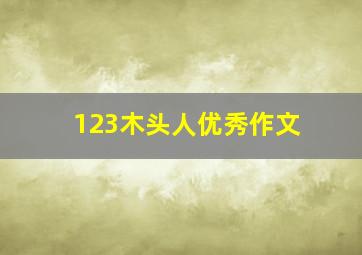 123木头人优秀作文